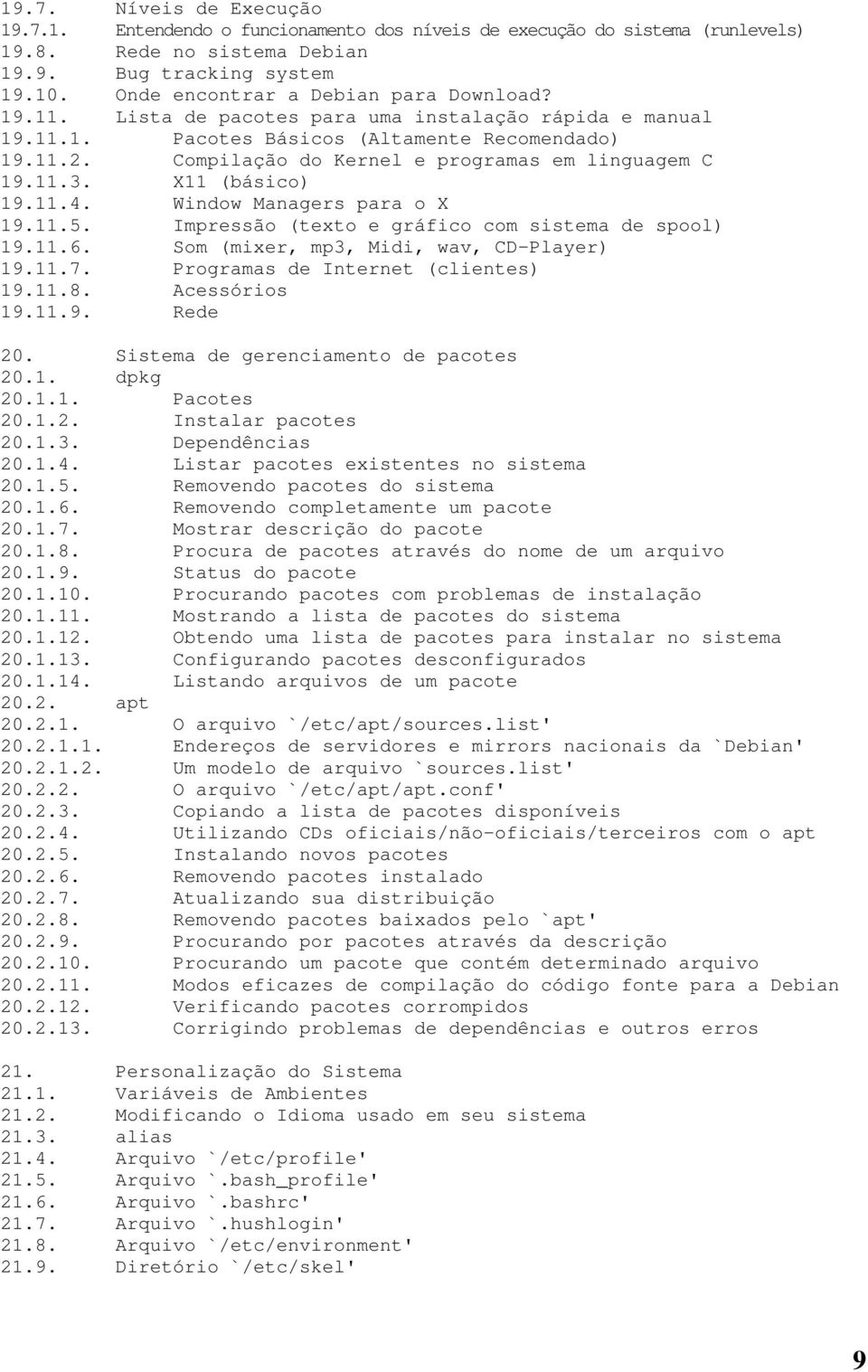 19.7. Níveis de Execução
19.7.1. Entendendo o funcionamento dos níveis de execução do sistema (runlevels)
19.8. Rede no sistema Debian
19.9. Bug tracking system
19.10. Onde encontrar a Debian para Download?
19.11. Lista de pacotes para uma instalação rápida e manual
19.11.1. Pacotes Básicos (Altamente Recomendado)
19.11.2. Compilação do Kernel e programas em linguagem C
19.11.3. X11 (básico)
19.11.4. Window Managers para o X
19.11.5. Impressão (texto e gráfico com sistema de spool)
19.11.6. Som (mixer, mp3, Midi, wav, CD-Player)
19.11.7. Programas de Internet (clientes)
19.11.8. Acessórios
19.11.9. Rede

20. Sistema de gerenciamento de pacotes
20.1. dpkg
20.1.1. Pacotes
20.1.2. Instalar pacotes
20.1.3. Dependências
20.1.4. Listar pacotes existentes no sistema
20.1.5. Removendo pacotes do sistema
20.1.6. Removendo completamente um pacote
20.1.7. Mostrar descrição do pacote
20.1.8. Procura de pacotes através do nome de um arquivo
20.1.9. Status do pacote
20.1.10. Procurando pacotes com problemas de instalação
20.1.11. Mostrando a lista de pacotes do sistema
20.1.12. Obtendo uma lista de pacotes para instalar no sistema
20.1.13. Configurando pacotes desconfigurados
20.1.14. Listando arquivos de um pacote
20.2. apt
20.2.1. O arquivo `/etc/apt/sources.list'
20.2.1.1. Endereços de servidores e mirrors nacionais da `Debian'
20.2.1.2. Um modelo de arquivo `sources.list'
20.2.2. O arquivo `/etc/apt/apt.conf'
20.2.3. Copiando a lista de pacotes disponíveis
20.2.4. Utilizando CDs oficiais/não-oficiais/terceiros com o apt
20.2.5. Instalando novos pacotes
20.2.6. Removendo pacotes instalado
20.2.7. Atualizando sua distribuição
20.2.8. Removendo pacotes baixados pelo `apt'
20.2.9. Procurando por pacotes através da descrição
20.2.10. Procurando um pacote que contém determinado arquivo
20.2.11. Modos eficazes de compilação do código fonte para a Debian
20.2.12. Verificando pacotes corrompidos
20.2.13. Corrigindo problemas de dependências e outros erros

21. Personalização do Sistema
21.1. Variáveis de Ambientes
21.2. Modificando o Idioma usado em seu sistema
21.3. alias
21.4. Arquivo `/etc/profile'
21.5. Arquivo `.bash_profile'
21.6. Arquivo `.bashrc'
21.7. Arquivo `.hushlogin'
21.8. Arquivo `/etc/environment'
21.9. Diretório `/etc/skel'

9